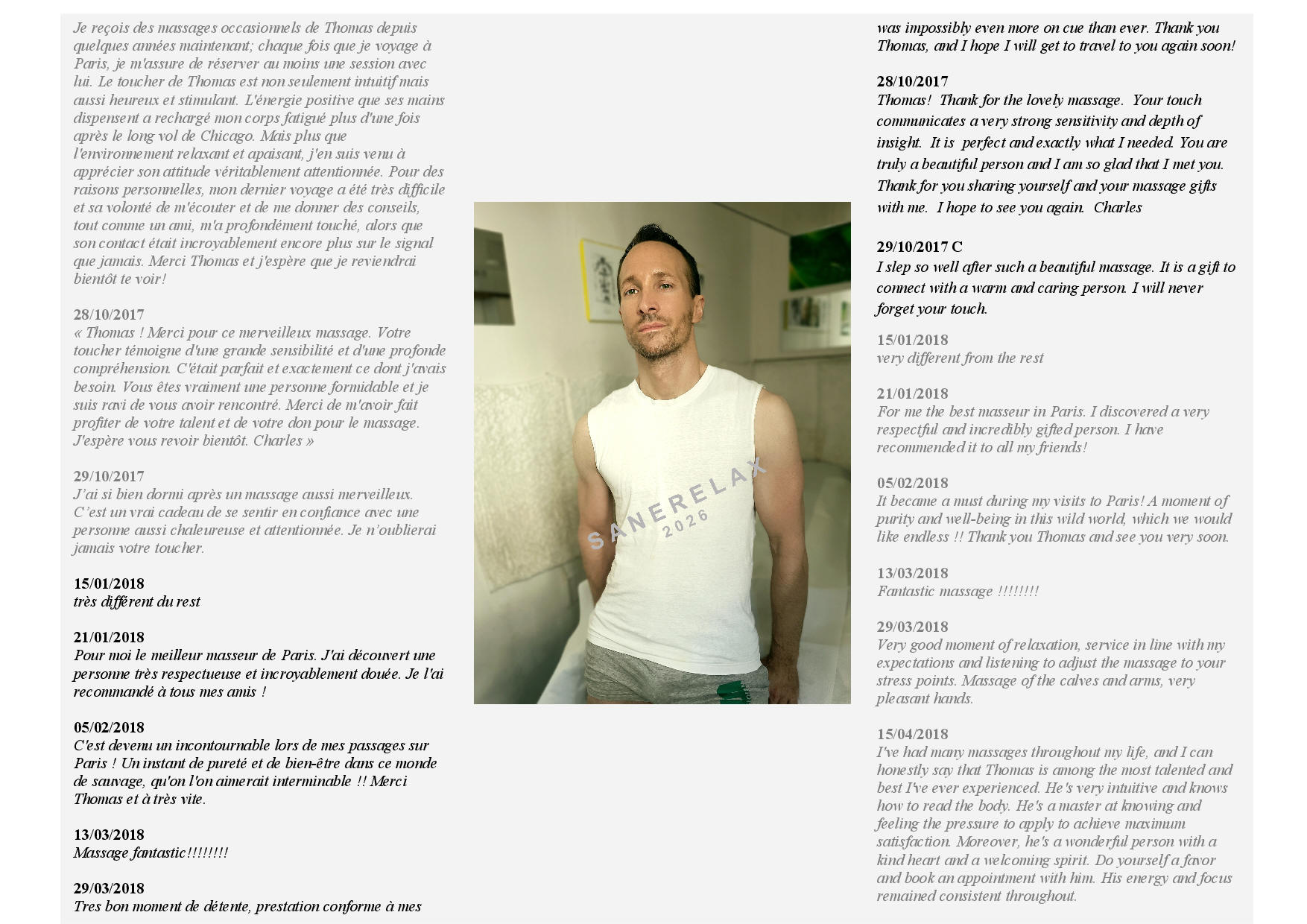 Je reçois des massages occasionnels de Thomas depuis quelques années maintenant; chaque fois que je voyage à Paris, je m'assure de réserver au moins une session avec lui. Le toucher de Thomas est non seulement intuitif mais aussi heureux et stimulant. L'énergie positive que ses mains dispensent a rechargé mon corps fatigué plus d'une fois après le long vol de Chicago. Mais plus que l'environnement relaxant et apaisant, j'en suis venu à apprécier son attitude véritablement attentionnée. Pour des raisons personnelles, mon dernier voyage a été très difficile et sa volonté de m'écouter et de me donner des conseils, tout comme un ami, m'a profondément touché, alors que son contact était incroyablement encore plus sur le signal que jamais. Merci Thomas et j'espère que je reviendrai bientôt te voir!

28/10/2017
« Thomas ! Merci pour ce merveilleux massage. Votre toucher témoigne d'une grande sensibilité et d'une profonde compréhension. C'était parfait et exactement ce dont j'avais besoin. Vous êtes vraiment une personne formidable et je suis ravi de vous avoir rencontré. Merci de m'avoir fait profiter de votre talent et de votre don pour le massage. J'espère vous revoir bientôt. Charles »

29/10/2017
J'ai si bien dormi après un massage aussi merveilleux. C'est un vrai cadeau de se sentir en confiance avec une personne aussi chaleureuse et attentionnée. Je n'oublierai jamais votre toucher.

15/01/2018
très différent du rest

21/01/2018
Pour moi le meilleur masseur de Paris. J'ai découvert une personne très respectueuse et incroyablement douée. Je l'ai recommandé à tous mes amis !

05/02/2018
C'est devenu un incontournable lors de mes passages sur Paris ! Un instant de pureté et de bien-être dans ce monde de sauvage, qu'on l'on aimerait interminable !! Merci Thomas et à très vite.

13/03/2018
Massage fantastic!!!!!!!!

29/03/2018
Tres bon moment de détente, prestation conforme à mes

SANERELAX
2026

was impossibly even more on cue than ever. Thank you Thomas, and I hope I will get to travel to you again soon!

28/10/2017
Thomas! Thank for the lovely massage. Your touch communicates a very strong sensitivity and depth of insight. It is perfect and exactly what I needed. You are truly a beautiful person and I am so glad that I met you. Thank for you sharing yourself and your massage gifts with me. I hope to see you again. Charles

29/10/2017 C
I slep so well after such a beautiful massage. It is a gift to connect with a warm and caring person. I will never forget your touch.

15/01/2018
very different from the rest

21/01/2018
For me the best masseur in Paris. I discovered a very respectful and incredibly gifted person. I have recommended it to all my friends!

05/02/2018
It became a must during my visits to Paris! A moment of purity and well-being in this wild world, which we would like endless !! Thank you Thomas and see you very soon.

13/03/2018
Fantastic massage !!!!!!!!

29/03/2018
Very good moment of relaxation, service in line with my expectations and listening to adjust the massage to your stress points. Massage of the calves and arms, very pleasant hands.

15/04/2018
I've had many massages throughout my life, and I can honestly say that Thomas is among the most talented and best I've ever experienced. He's very intuitive and knows how to read the body. He's a master at knowing and feeling the pressure to apply to achieve maximum satisfaction. Moreover, he's a wonderful person with a kind heart and a welcoming spirit. Do yourself a favor and book an appointment with him. His energy and focus remained consistent throughout.